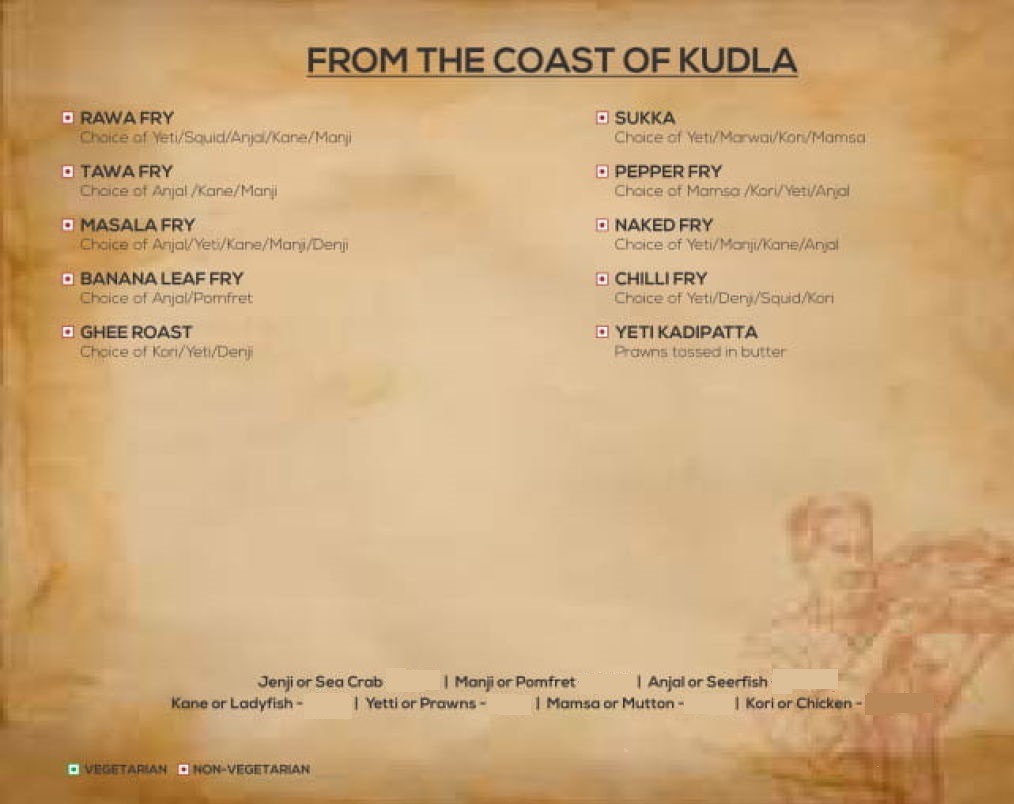 FROM THE COAST OF KUDLA

RAWA FRY
Choice of Yeti/Squid/Anjal/Kane/Manji

TAWA FRY
Choice of Anjal /Kane/Manji

MASALA FRY
Choice of Anjal/Yeti/Kane/Manji/Denji

BANANA LEAF FRY
Choice of Anjal/Pomfret

GHEE ROAST
Choice of Kori/Yeti/Denji

SUKKA
Choice of Yeti/Marwai/Kori/Mamsa

PEPPER FRY
Choice of Mamsa /Kori/Yeti/Anjal

NAKED FRY
Choice of Yeti/Manji/Kane/Anjal

CHILLI FRY
Choice of Yeti/Denji/Squid/Kori

YETI KADIPATTA
Prawns tossed in butter

Jenji or Sea Crab | Manji or Pomfret | Anjal or Seerfish
Kane or Ladyfish - | Yetti or Prawns - | Mamsa or Mutton - | Kori or Chicken -

VEGETARIAN NON-VEGETARIAN